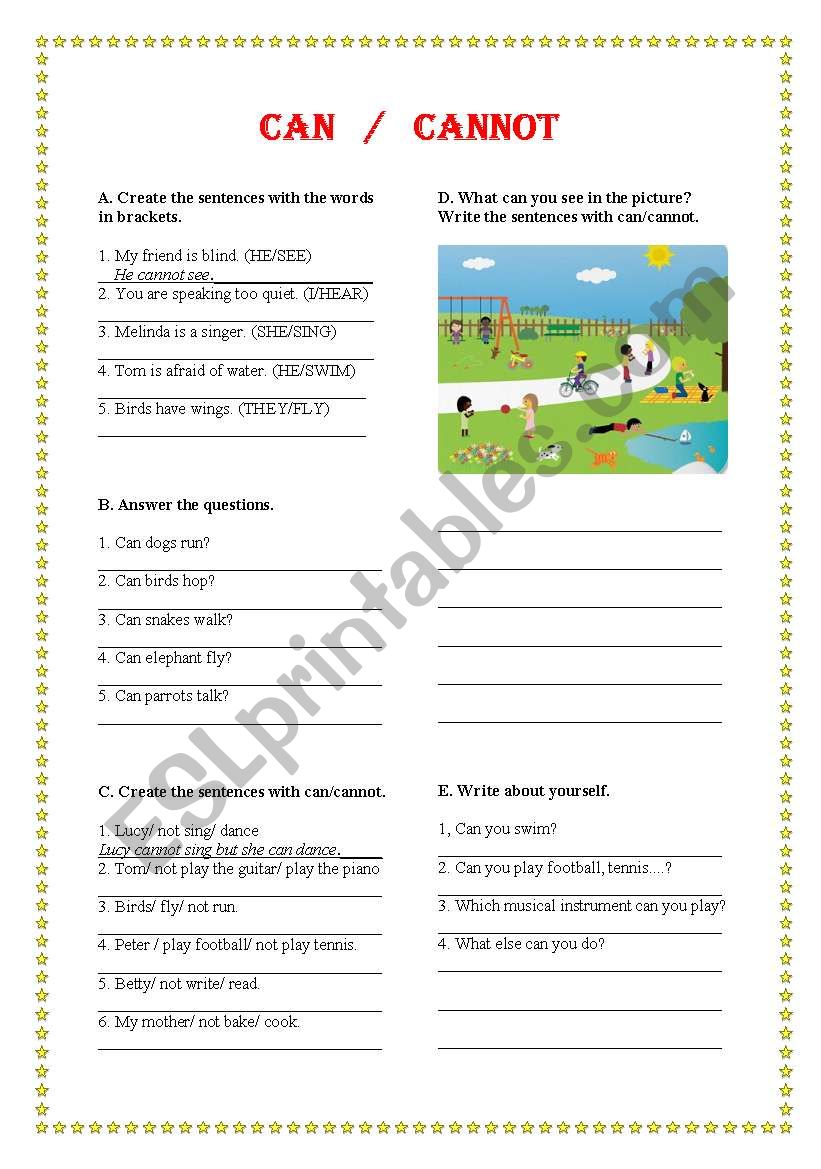 CAN / CANNOT

A. Create the sentences with the words in brackets.

1. My friend is blind. (HE/SEE)
He cannot see.
2. You are speaking too quiet. (I/HEAR)
3. Melinda is a singer. (SHE/SING)
4. Tom is afraid of water. (HE/SWIM)
5. Birds have wings. (THEY/FLY)

B. Answer the questions.

1. Can dogs run?
2. Can birds hop?
3. Can snakes walk?
4. Can elephant fly?
5. Can parrots talk?

C. Create the sentences with can/cannot.

1. Lucy/ not sing/ dance
Lucy cannot sing but she can dance.
2. Tom/ not play the guitar/ play the piano
3. Birds/ fly/ not run.
4. Peter / play football/ not play tennis.
5. Betty/ not write/ read.
6. My mother/ not bake/ cook.

D. What can you see in the picture? Write the sentences with can/cannot.

E. Write about yourself.

1, Can you swim?
2. Can you play football, tennis....?
3. Which musical instrument can you play?
4. What else can you do?

ESLprintables.com